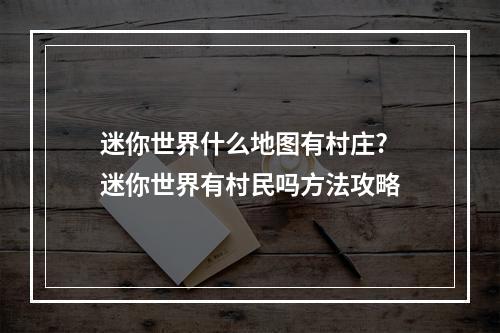 迷你世界什么地图有村庄?
迷你世界有村民吗方法攻略